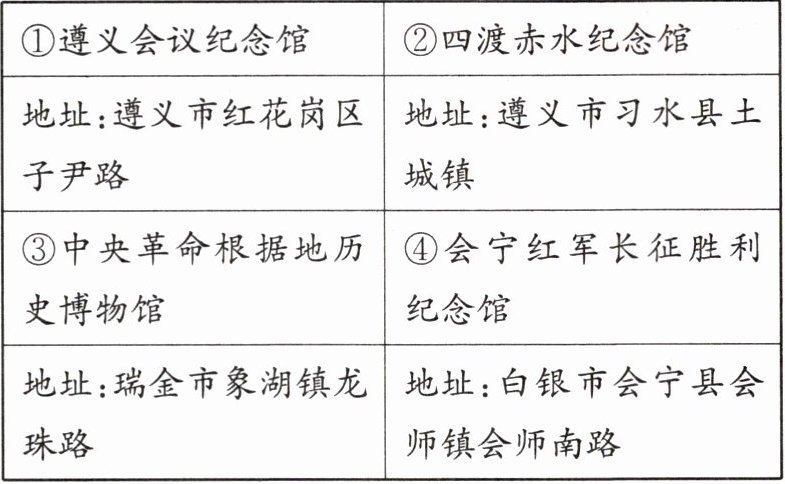 | ①遵义会议纪念馆 | ②四渡赤水纪念馆 |
|---|---|
| 地址:遵义市红花岗区子尹路 | 地址:遵义市习水县土城镇 |
| ③中央革命根据地历史博物馆 | ④会宁红军长征胜利纪念馆 |
| 地址:瑞金市象湖镇龙珠路 | 地址:白银市会宁县会师镇会师南路 |